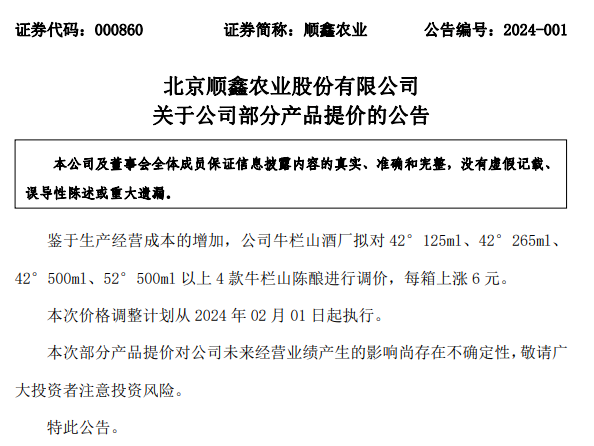 证券代码：000860　　证券简称：顺鑫农业　　公告编号：2024-001

北京顺鑫农业股份有限公司
关于公司部分产品提价的公告

本公司及董事会全体成员保证信息披露内容的真实、准确和完整，没有虚假记载、误导性陈述或重大遗漏。

鉴于生产经营成本的增加，公司牛栏山酒厂拟对 42° 125ml、42° 265ml、42° 500ml、52° 500ml 以上 4 款牛栏山陈酿进行调价，每箱上涨 6 元。

本次价格调整计划从 2024 年 02 月 01 日起执行。

本次部分产品提价对公司未来经营业绩产生的影响尚存在不确定性，敬请广大投资者注意投资风险。

特此公告。